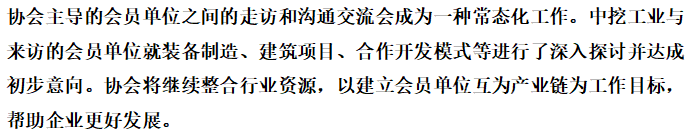 协会主导的会员单位之间的走访和沟通交流会成为一种常态化工作。中挖工业与来访的会员单位就装备制造、建筑项目、合作开发模式等进行了深入探讨并达成初步意向。协会将继续整合行业资源，以建立会员单位互为产业链为工作目标，帮助企业更好发展。